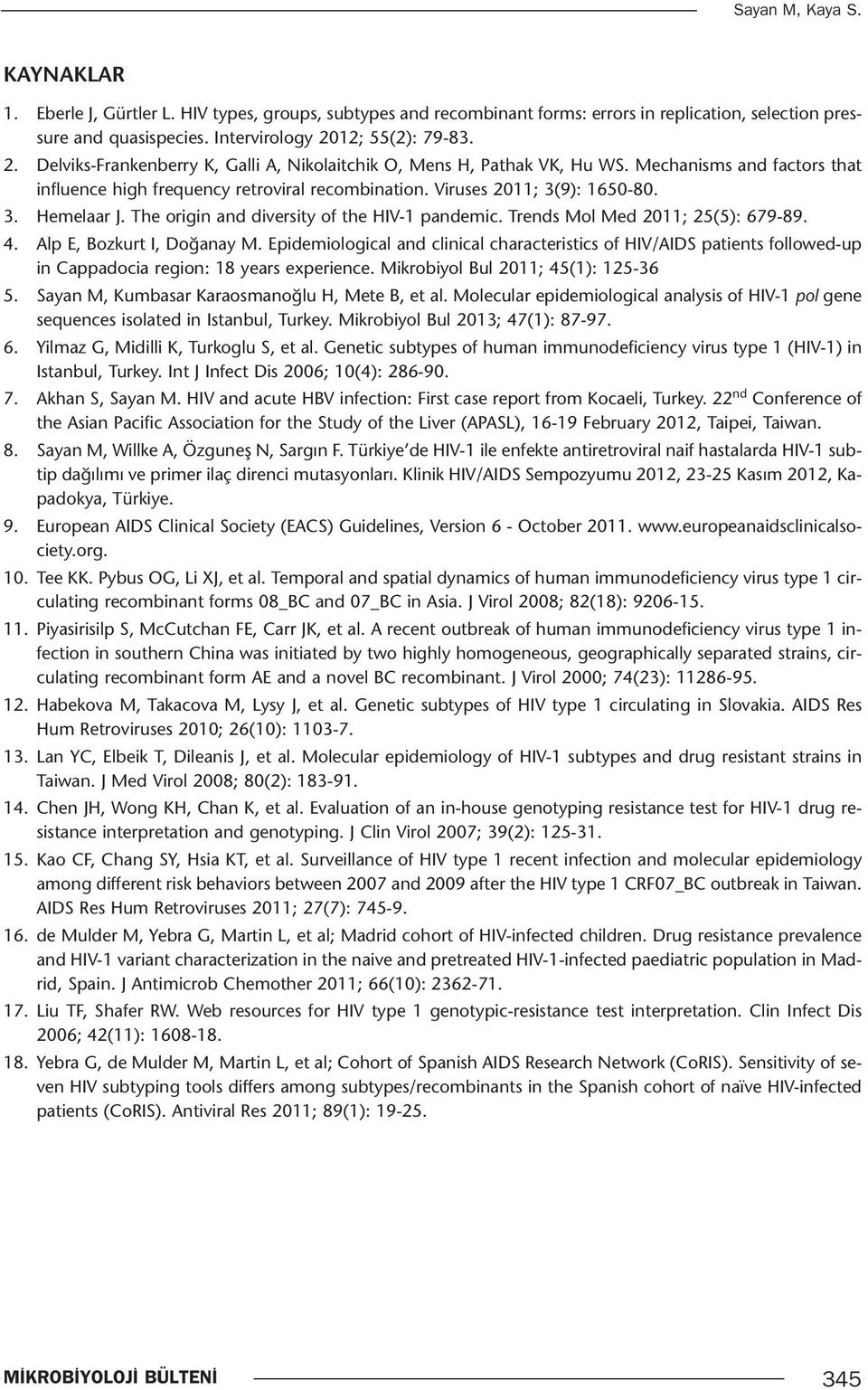 Sayan M, Kaya S.

KAYNAKLAR

1. Eberle J, Gürtler L. HIV types, groups, subtypes and recombinant forms: errors in replication, selection pressure and quasispecies. Intervirology 2012; 55(2): 79-83.
2. Delviks-Frankenberry K, Galli A, Nikolaitchik O, Mens H, Pathak VK, Hu WS. Mechanisms and factors that influence high frequency retroviral recombination. Viruses 2011; 3(9): 1650-80.
3. Hemelaar J. The origin and diversity of the HIV-1 pandemic. Trends Mol Med 2011; 25(5): 679-89.
4. Alp E, Bozkurt I, Doğanay M. Epidemiological and clinical characteristics of HIV/AIDS patients followed-up in Cappadocia region: 18 years experience. Mikrobiyol Bul 2011; 45(1): 125-36
5. Sayan M, Kumbasar Karaosmanoğlu H, Mete B, et al. Molecular epidemiological analysis of HIV-1 pol gene sequences isolated in Istanbul, Turkey. Mikrobiyol Bul 2013; 47(1): 87-97.
6. Yilmaz G, Midilli K, Turkoglu S, et al. Genetic subtypes of human immunodeficiency virus type 1 (HIV-1) in Istanbul, Turkey. Int J Infect Dis 2006; 10(4): 286-90.
7. Akhan S, Sayan M. HIV and acute HBV infection: First case report from Kocaeli, Turkey. 22$^{nd}$ Conference of the Asian Pacific Association for the Study of the Liver (APASL), 16-19 February 2012, Taipei, Taiwan.
8. Sayan M, Willke A, Özguneş N, Sargın F. Türkiye de HIV-1 ile enfekte antiretroviral naif hastalarda HIV-1 subtip dağılımı ve primer ilaç direnci mutasyonları. Klinik HIV/AIDS Sempozyumu 2012, 23-25 Kasım 2012, Kapadokya, Türkiye.
9. European AIDS Clinical Society (EACS) Guidelines, Version 6 - October 2011. www.europeanaidsclinicalsociety.org.
10. Tee KK. Pybus OG, Li XJ, et al. Temporal and spatial dynamics of human immunodeficiency virus type 1 circulating recombinant forms 08_BC and 07_BC in Asia. J Virol 2008; 82(18): 9206-15.
11. Piyasirisilp S, McCutchan FE, Carr JK, et al. A recent outbreak of human immunodeficiency virus type 1 infection in southern China was initiated by two highly homogeneous, geographically separated strains, circulating recombinant form AE and a novel BC recombinant. J Virol 2000; 74(23): 11286-95.
12. Habekova M, Takacova M, Lysy J, et al. Genetic subtypes of HIV type 1 circulating in Slovakia. AIDS Res Hum Retroviruses 2010; 26(10): 1103-7.
13. Lan YC, Elbeik T, Dileanis J, et al. Molecular epidemiology of HIV-1 subtypes and drug resistant strains in Taiwan. J Med Virol 2008; 80(2): 183-91.
14. Chen JH, Wong KH, Chan K, et al. Evaluation of an in-house genotyping resistance test for HIV-1 drug resistance interpretation and genotyping. J Clin Virol 2007; 39(2): 125-31.
15. Kao CF, Chang SY, Hsia KT, et al. Surveillance of HIV type 1 recent infection and molecular epidemiology among different risk behaviors between 2007 and 2009 after the HIV type 1 CRF07_BC outbreak in Taiwan. AIDS Res Hum Retroviruses 2011; 27(7): 745-9.
16. de Mulder M, Yebra G, Martin L, et al; Madrid cohort of HIV-infected children. Drug resistance prevalence and HIV-1 variant characterization in the naive and pretreated HIV-1-infected paediatric population in Madrid, Spain. J Antimicrob Chemother 2011; 66(10): 2362-71.
17. Liu TF, Shafer RW. Web resources for HIV type 1 genotypic-resistance test interpretation. Clin Infect Dis 2006; 42(11): 1608-18.
18. Yebra G, de Mulder M, Martin L, et al; Cohort of Spanish AIDS Research Network (CoRIS). Sensitivity of seven HIV subtyping tools differs among subtypes/recombinants in the Spanish cohort of naïve HIV-infected patients (CoRIS). Antiviral Res 2011; 89(1): 19-25.

MİKROBİYOLOJİ BÜLTENİ

345